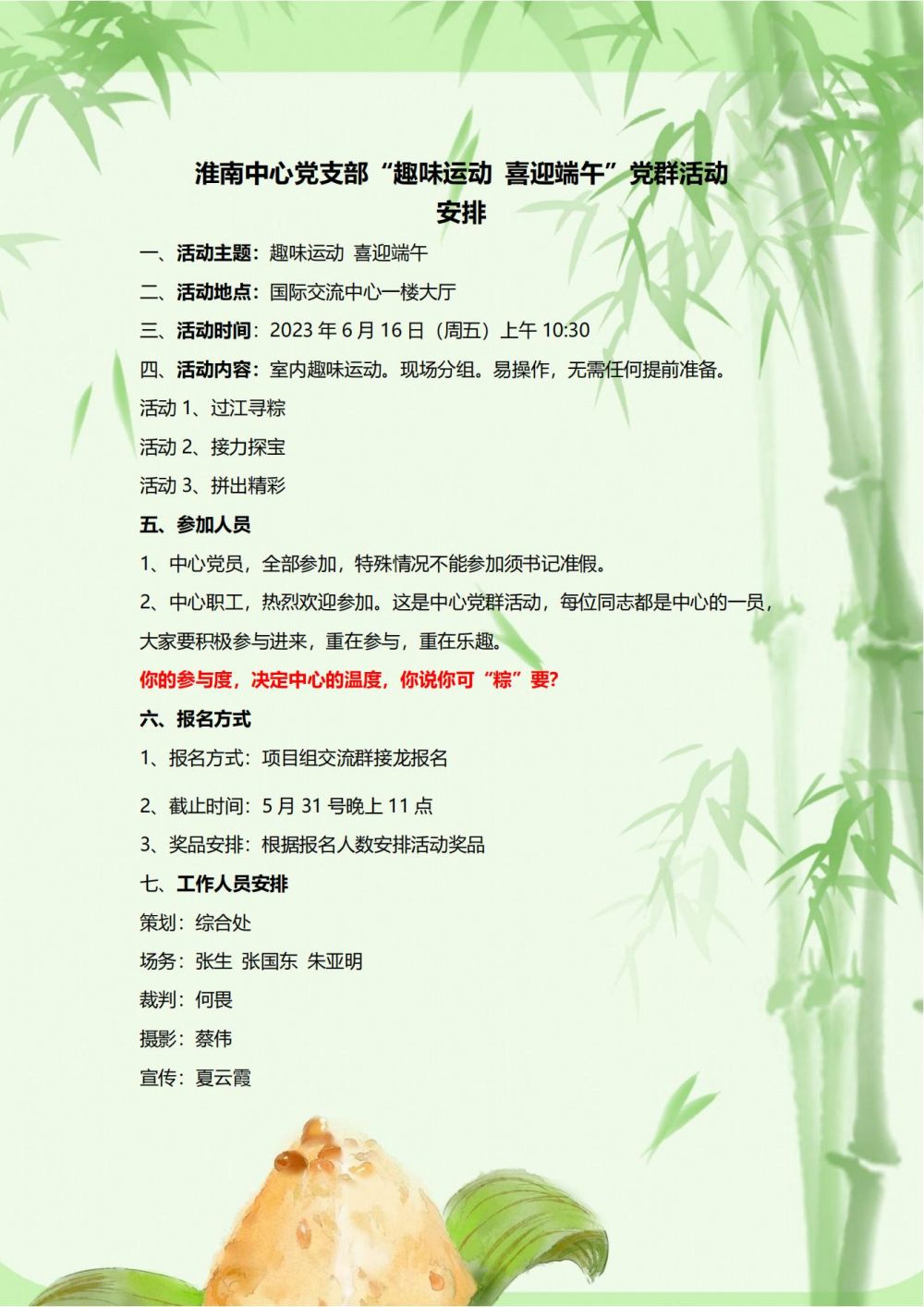 淮南中心党支部“趣味运动 喜迎端午”党群活动安排

一、活动主题：趣味运动 喜迎端午

二、活动地点：国际交流中心一楼大厅

三、活动时间：2023 年 6 月 16 日（周五）上午 10:30

四、活动内容：室内趣味运动。现场分组。易操作，无需任何提前准备。

活动 1、过江寻粽

活动 2、接力探宝

活动 3、拼出精彩

五、参加人员

1、中心党员，全部参加，特殊情况不能参加须书记准假。

2、中心职工，热烈欢迎参加。这是中心党群活动，每位同志都是中心的一员，大家要积极参与进来，重在参与，重在乐趣。

你的参与度，决定中心的温度，你说你可“粽”要？

六、报名方式

1、报名方式：项目组交流群接龙报名

2、截止时间：5 月 31 号晚上 11 点

3、奖品安排：根据报名人数安排活动奖品

七、工作人员安排

策划：综合处

场务：张生 张国东 朱亚明

裁判：何畏

摄影：蔡伟

宣传：夏云霞